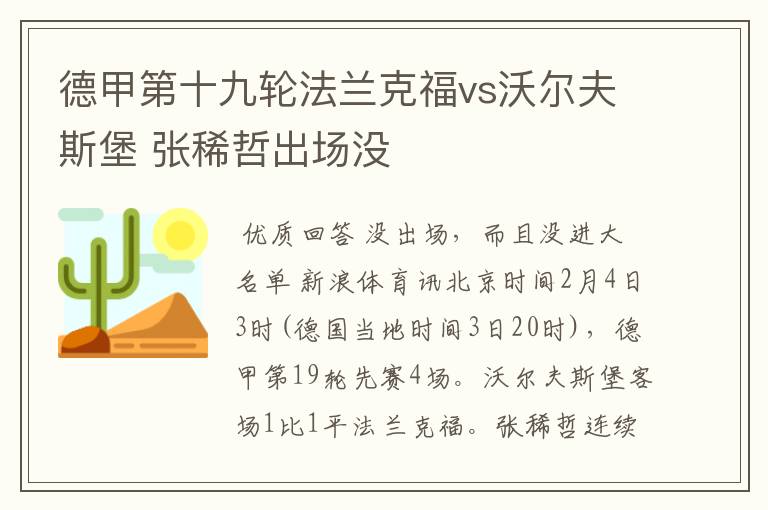 德甲第十九轮法兰克福vs沃尔夫斯堡 张稀哲出场没

优质回答 没出场，而且没进大名单 新浪体育讯北京时间2月4日3时(德国当地时间3日20时)，德甲第19轮先赛4场。沃尔夫斯堡客场1比1平法兰克福。张稀哲连续